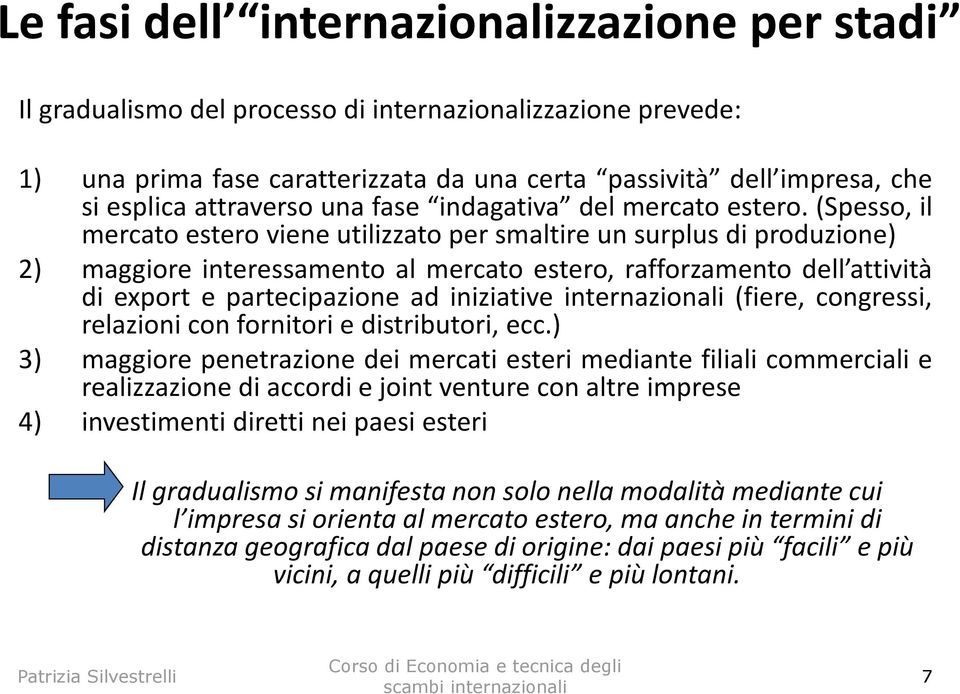 Le fasi dell'"internazionalizzazione per stadi"

Il gradualismo del processo di internazionalizzazione prevede:

1) una prima fase caratterizzata da una certa "passività" dell'impresa, che si esplica attraverso una fase "indagativa" del mercato estero. (Spesso, il mercato estero viene utilizzato per smaltire un surplus di produzione)

2) maggiore interessamento al mercato estero, rafforzamento dell'attività di export e partecipazione ad iniziative internazionali (fiere, congressi, relazioni con fornitori e distributori, ecc.)

3) maggiore penetrazione dei mercati esteri mediante filiali commerciali e realizzazione di accordi e joint venture con altre imprese

4) investimenti diretti nei paesi esteri

Il gradualismo si manifesta non solo nella modalità mediante cui l'impresa si orienta al mercato estero, ma anche in termini di distanza geografica dal paese di origine: dai paesi più "facili" e più vicini, a quelli più "difficili" e più lontani.

Patrizia Silvestrelli

Corso di Economia e tecnica degli scambi internazionali

7